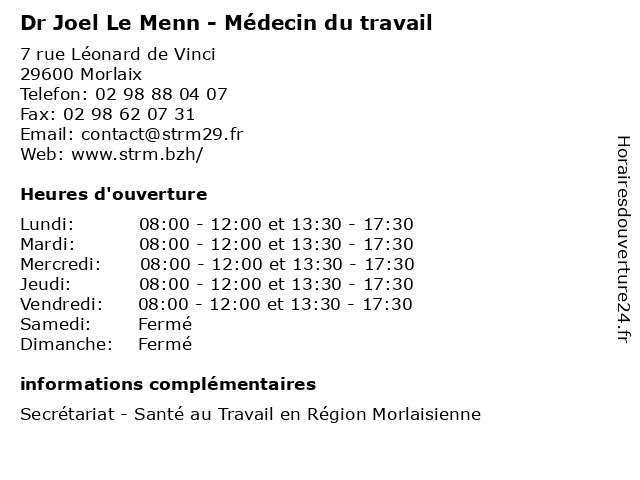 Dr Joel Le Menn - Médecin du travail

7 rue Léonard de Vinci
29600 Morlaix
Telefon: 02 98 88 04 07
Fax: 02 98 62 07 31
Email: contact@strm29.fr
Web: www.strm.bzh/

Heures d'ouverture

| | |
|---|---|
| Lundi: | 08:00 - 12:00 et 13:30 - 17:30 |
| Mardi: | 08:00 - 12:00 et 13:30 - 17:30 |
| Mercredi: | 08:00 - 12:00 et 13:30 - 17:30 |
| Jeudi: | 08:00 - 12:00 et 13:30 - 17:30 |
| Vendredi: | 08:00 - 12:00 et 13:30 - 17:30 |
| Samedi: | Fermé |
| Dimanche: | Fermé |

informations complémentaires

Secrétariat - Santé au Travail en Région Morlaisienne

Horairesdouverture24.fr